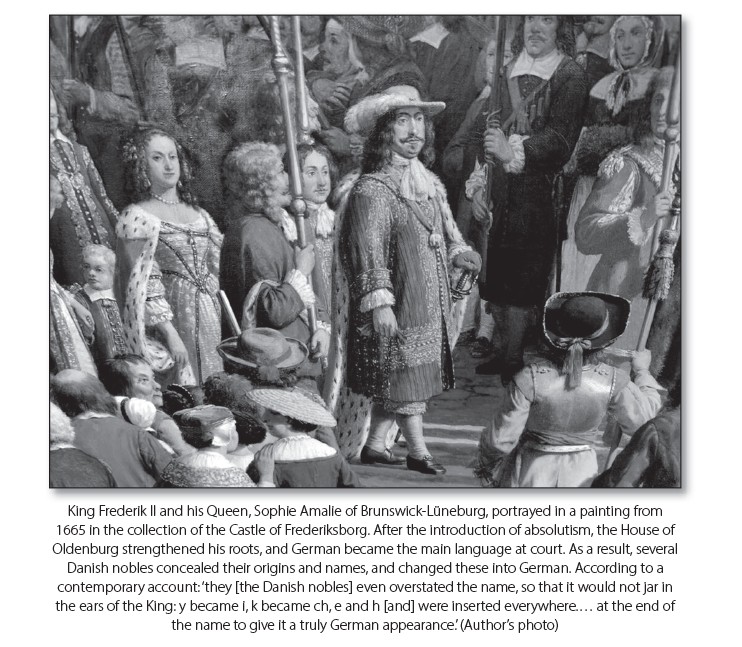 King Frederik II and his Queen, Sophie Amalie of Brunswick-Lüneburg, portrayed in a painting from 1665 in the collection of the Castle of Frederiksborg. After the introduction of absolutism, the House of Oldenburg strengthened his roots, and German became the main language at court. As a result, several Danish nobles concealed their origins and names, and changed these into German. According to a contemporary account: 'they [the Danish nobles] even overstated the name, so that it would not jar in the ears of the King: y became i, k became ch, e and h [and] were inserted everywhere.… at the end of the name to give it a truly German appearance.' (Author's photo)